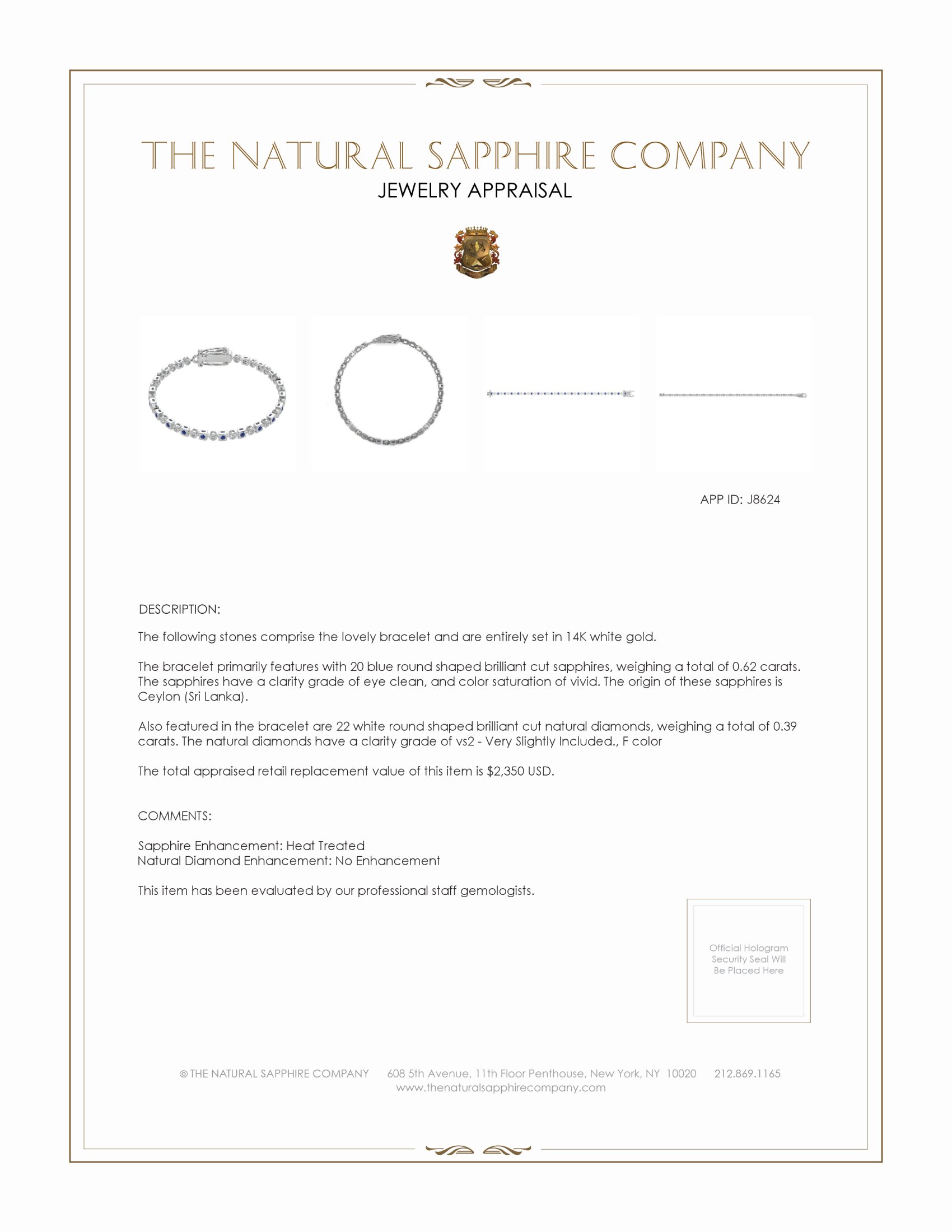 THE NATURAL SAPPHIRE COMPANY

JEWELRY APPRAISAL

APP ID: J8624

DESCRIPTION:

The following stones comprise the lovely bracelet and are entirely set in 14K white gold.

The bracelet primarily features with 20 blue round shaped brilliant cut sapphires, weighing a total of 0.62 carats. The sapphires have a clarity grade of eye clean, and color saturation of vivid. The origin of these sapphires is Ceylon (Sri Lanka).

Also featured in the bracelet are 22 white round shaped brilliant cut natural diamonds, weighing a total of 0.39 carats. The natural diamonds have a clarity grade of vs2 - Very Slightly Included., F color

The total appraised retail replacement value of this item is $2,350 USD.

COMMENTS:

Sapphire Enhancement: Heat Treated
Natural Diamond Enhancement: No Enhancement

This item has been evaluated by our professional staff gemologists.

Official Hologram Security Seal Will Be Placed Here

© THE NATURAL SAPPHIRE COMPANY 608 5th Avenue, 11th Floor Penthouse, New York, NY 10020 212.869.1165
www.thenaturalsapphirecompany.com